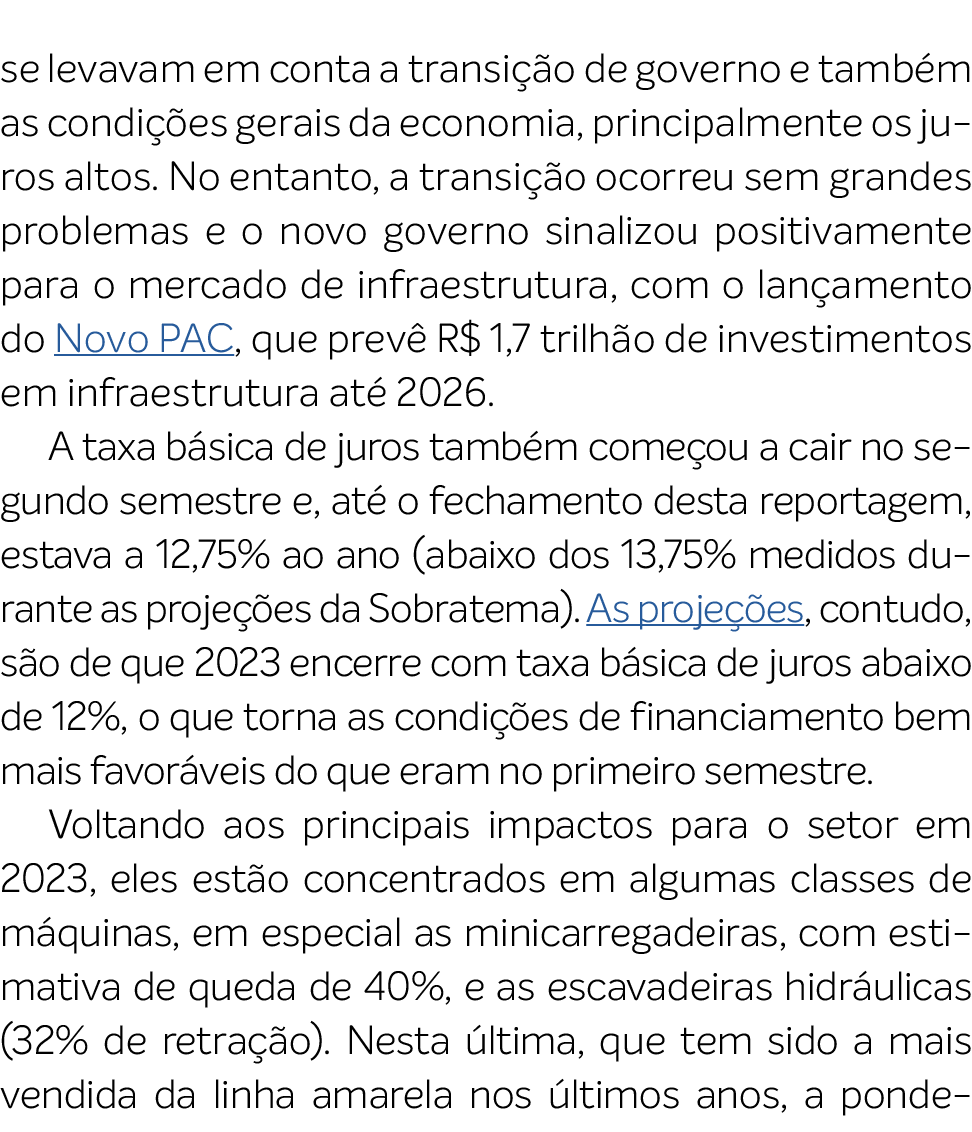 se levavam em conta a transição de governo e também as condições gerais da economia, principalmente os juros altos. No entanto, a transição ocorreu sem grandes problemas e o novo governo sinalizou positivamente para o mercado de infraestrutura, com o lançamento do Novo PAC, que prevê R$ 1,7 trilhão de investimentos em infraestrutura até 2026.

A taxa básica de juros também começou a cair no segundo semestre e, até o fechamento desta reportagem, estava a 12,75% ao ano (abaixo dos 13,75% medidos durante as projeções da Sobratema). As projeções, contudo, são de que 2023 encerre com taxa básica de juros abaixo de 12%, o que torna as condições de financiamento bem mais favoráveis do que eram no primeiro semestre.

Voltando aos principais impactos para o setor em 2023, eles estão concentrados em algumas classes de máquinas, em especial as minicarregadeiras, com estimativa de queda de 40%, e as escavadeiras hidráulicas (32% de retração). Nesta última, que tem sido a mais vendida da linha amarela nos últimos anos, a ponde-